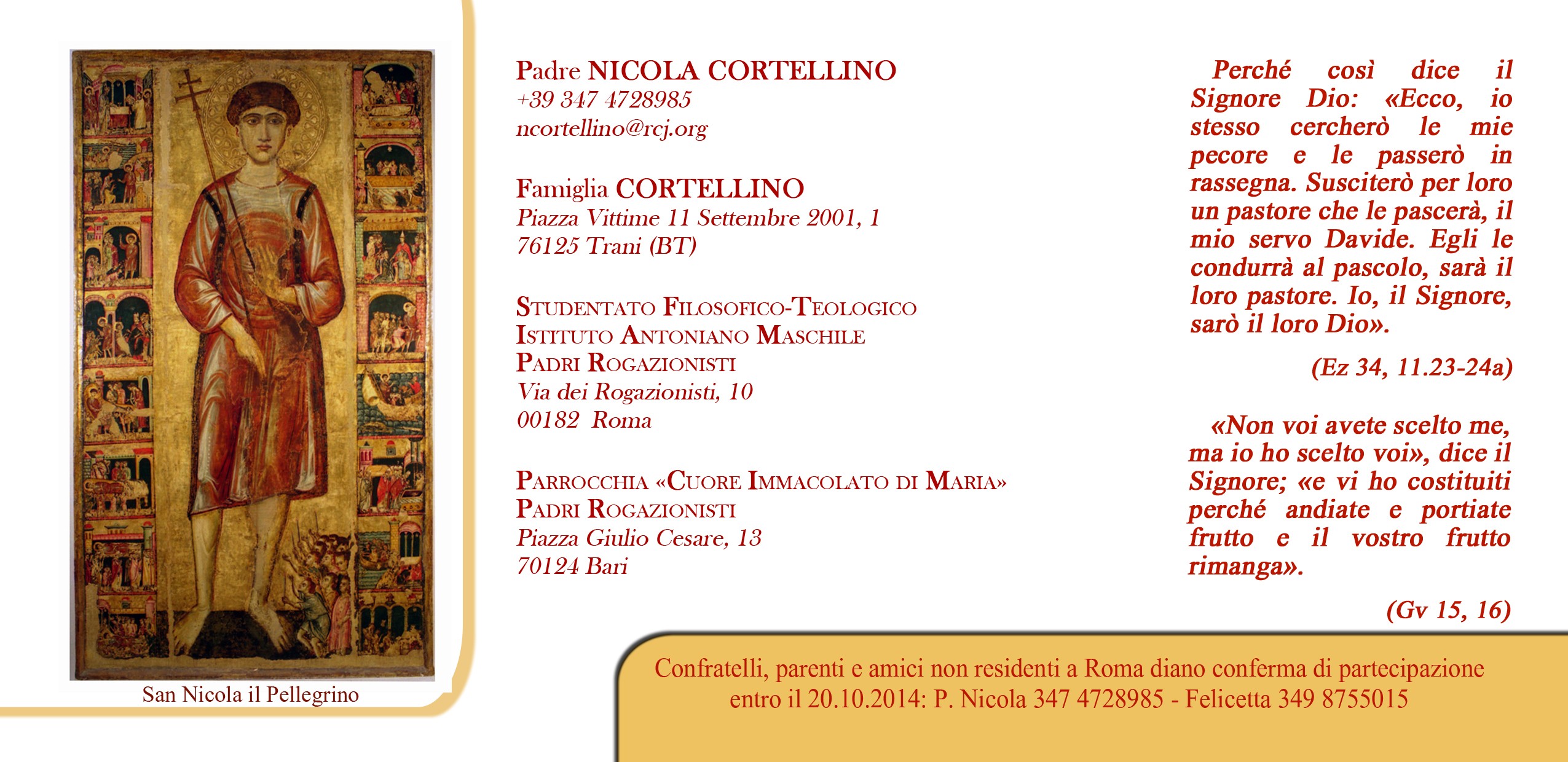 San Nicola il Pellegrino

Padre NICOLA CORTELLINO
+39 347 4728985
ncortellino@rcj.org

Famiglia CORTELLINO
Piazza Vittime 11 Settembre 2001, 1
76125 Trani (BT)

STUDENTATO FILOSOFICO-TEOLOGICO
ISTITUTO ANTONIANO MASCHILE
PADRI ROGAZIONISTI
Via dei Rogazionisti, 10
00182 Roma

PARROCCHIA «CUORE IMMACOLATO DI MARIA»
PADRI ROGAZIONISTI
Piazza Giulio Cesare, 13
70124 Bari

Perché così dice il Signore Dio: «Ecco, io stesso cercherò le mie pecore e le passerò in rassegna. Susciterò per loro un pastore che le pascerà, il mio servo Davide. Egli le condurrà al pascolo, sarà il loro pastore. Io, il Signore, sarò il loro Dio».

(Ez 34, 11.23-24a)

«Non voi avete scelto me, ma io ho scelto voi», dice il Signore; «e vi ho costituiti perché andiate e portiate frutto e il vostro frutto rimanga».

(Gv 15, 16)

Confratelli, parenti e amici non residenti a Roma diano conferma di partecipazione entro il 20.10.2014: P. Nicola 347 4728985 - Felicetta 349 8755015